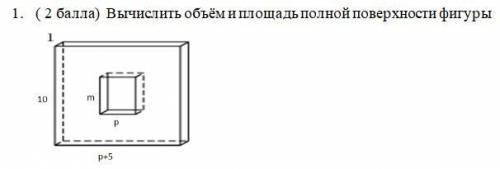 1. ( 2 балла) Вычислить объём и площадь полной поверхности фигуры

1

10

m

p

p+5